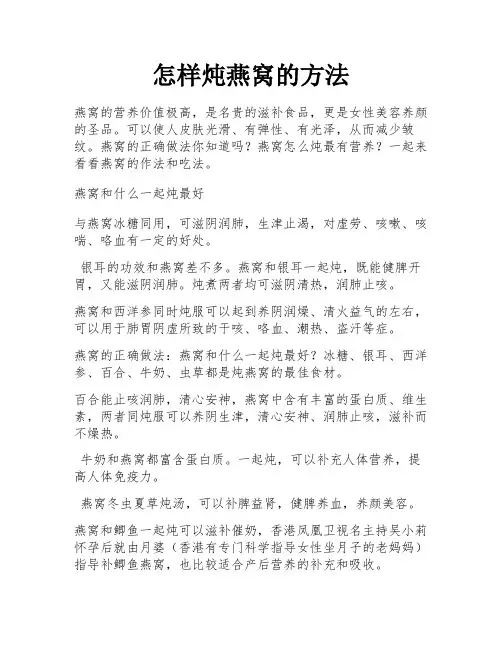 怎样炖燕窝的方法

燕窝的营养价值极高，是名贵的滋补食品，更是女性美容养颜的圣品。可以使人皮肤光滑、有弹性、有光泽，从而减少皱纹。燕窝的正确做法你知道吗？燕窝怎么炖最有营养？一起来看看燕窝的作法和吃法。

燕窝和什么一起炖最好

与燕窝冰糖同用，可滋阴润肺，生津止渴，对虚劳、咳嗽、咳喘、咯血有一定的好处。

银耳的功效和燕窝差不多。燕窝和银耳一起炖，既能健脾开胃，又能滋阴润肺。炖煮两者均可滋阴清热，润肺止咳。

燕窝和西洋参同时炖服可以起到养阴润燥、清火益气的左右，可以用于肺胃阴虚所致的干咳、咯血、潮热、盗汗等症。

燕窝的正确做法：燕窝和什么一起炖最好？冰糖、银耳、西洋参、百合、牛奶、虫草都是炖燕窝的最佳食材。

百合能止咳润肺，清心安神，燕窝中含有丰富的蛋白质、维生素，两者同炖服可以养阴生津，清心安神、润肺止咳，滋补而不燥热。

牛奶和燕窝都富含蛋白质。一起炖，可以补充人体营养，提高人体免疫力。

燕窝冬虫夏草炖汤，可以补脾益肾，健脾养血，养颜美容。

燕窝和鲫鱼一起炖可以滋补催奶，香港凤凰卫视名主持吴小莉怀孕后就由月婆（香港有专门科学指导女性坐月子的老妈妈）指导补鲫鱼燕窝，也比较适合产后营养的补充和吸收。